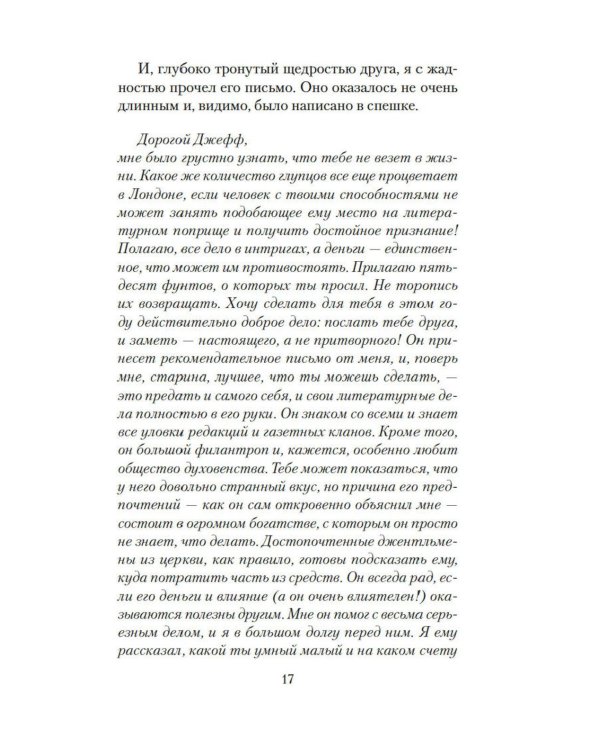 И, глубоко тронутый щедростью друга, я с жадностью прочел его письмо. Оно оказалось не очень длинным и, видимо, было написано в спешке.

Дорогой Джефф,
мне было грустно узнать, что тебе не везет в жизни. Какое же количество глупцов все еще процветает в Лондоне, если человек с твоими способностями не может занять подобающее ему место на литературном поприще и получить достойное признание! Полагаю, все дело в интригах, а деньги — единственное, что может им противостоять. Прилагаю пятьдесят фунтов, о которых ты просил. Не торопись их возвращать. Хочу сделать для тебя в этом году действительно доброе дело: послать тебе друга, и заметь — настоящего, а не притворного! Он принесет рекомендательное письмо от меня, и, поверь мне, старина, лучшее, что ты можешь сделать, — это предать и самого себя, и свои литературные дела полностью в его руки. Он знаком со всеми и знает все уловки редакций и газетных кланов. Кроме того, он большой филантроп и, кажется, особенно любит общество духовенства. Тебе может показаться, что у него довольно странный вкус, но причина его предпочтений — как он сам откровенно объяснил мне — состоит в огромном богатстве, с которым он просто не знает, что делать. Достопочтенные джентльмены из церкви, как правило, готовы подсказать ему, куда потратить часть из средств. Он всегда рад, если его деньги и влияние (а он очень влиятелен!) оказываются полезны другим. Мне он помог с весьма серьезным делом, и я в большом долгу перед ним. Я ему рассказал, какой ты умный малый и на каком счету

17